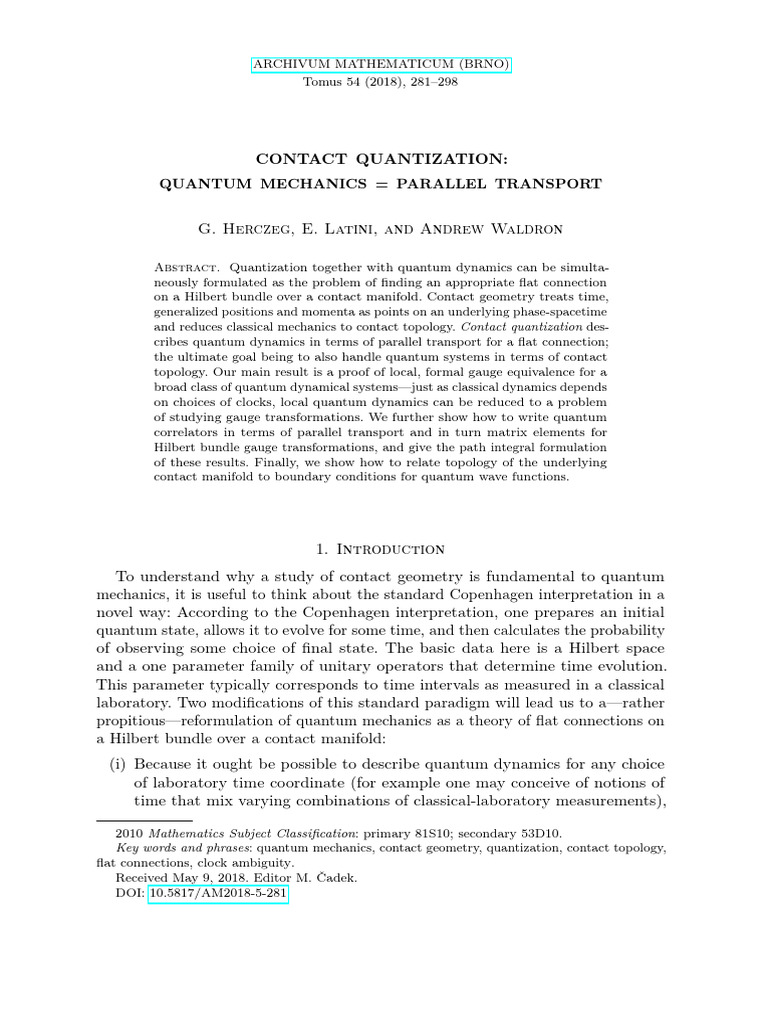 ARCHIVUM MATHEMATICUM (BRNO)
Tomus 54 (2018), 281–298

CONTACT QUANTIZATION:
QUANTUM MECHANICS = PARALLEL TRANSPORT

G. Herczeg, E. Latini, and Andrew Waldron

Abstract. Quantization together with quantum dynamics can be simultaneously formulated as the problem of finding an appropriate flat connection on a Hilbert bundle over a contact manifold. Contact geometry treats time, generalized positions and momenta as points on an underlying phase-spacetime and reduces classical mechanics to contact topology. Contact quantization describes quantum dynamics in terms of parallel transport for a flat connection; the ultimate goal being to also handle quantum systems in terms of contact topology. Our main result is a proof of local, formal gauge equivalence for a broad class of quantum dynamical systems—just as classical dynamics depends on choices of clocks, local quantum dynamics can be reduced to a problem of studying gauge transformations. We further show how to write quantum correlators in terms of parallel transport and in turn matrix elements for Hilbert bundle gauge transformations, and give the path integral formulation of these results. Finally, we show how to relate topology of the underlying contact manifold to boundary conditions for quantum wave functions.

1. Introduction

To understand why a study of contact geometry is fundamental to quantum mechanics, it is useful to think about the standard Copenhagen interpretation in a novel way: According to the Copenhagen interpretation, one prepares an initial quantum state, allows it to evolve for some time, and then calculates the probability of observing some choice of final state. The basic data here is a Hilbert space and a one parameter family of unitary operators that determine time evolution. This parameter typically corresponds to time intervals as measured in a classical laboratory. Two modifications of this standard paradigm will lead us to a—rather propitious—reformulation of quantum mechanics as a theory of flat connections on a Hilbert bundle over a contact manifold:

(i) Because it ought be possible to describe quantum dynamics for any choice of laboratory time coordinate (for example one may conceive of notions of time that mix varying combinations of classical-laboratory measurements),

2010 Mathematics Subject Classification: primary 81S10; secondary 53D10.
Key words and phrases: quantum mechanics, contact geometry, quantization, contact topology, flat connections, clock ambiguity.
Received May 9, 2018. Editor M. Čadek.
DOI: 10.5817/AM2018-5-281